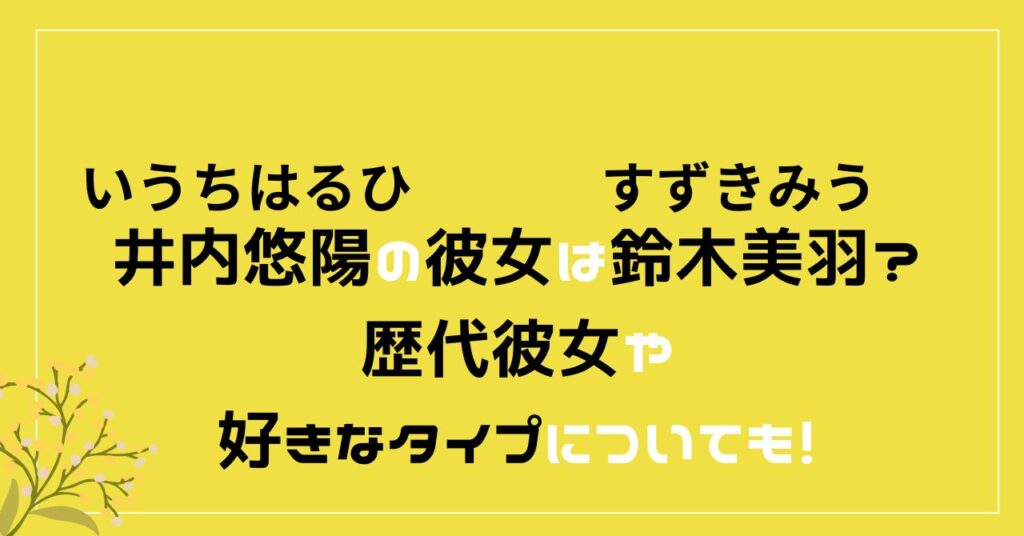 いうちはるひ すずきみう
井内悠陽の彼女は鈴木美羽?
歴代彼女や
好きなタイプについても!